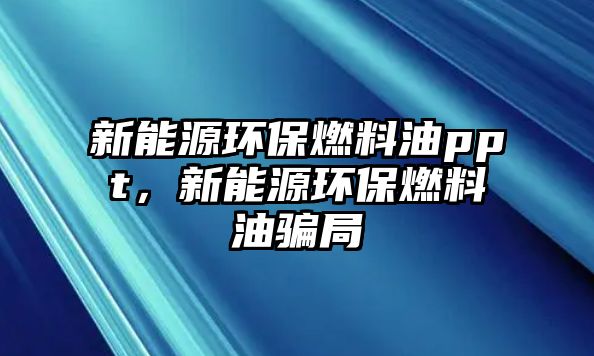 新能源环保燃料油ppt，新能源环保燃料油骗局